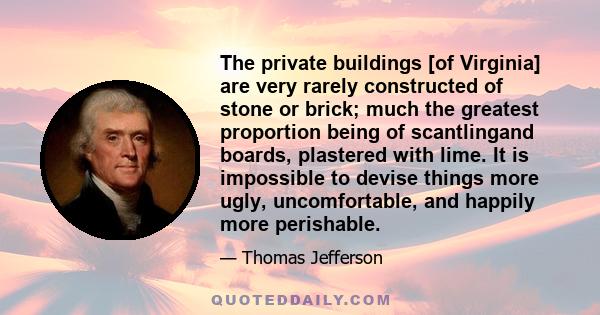 The private buildings [of Virginia] are very rarely constructed of stone or brick; much the greatest proportion being of scantlingand boards, plastered with lime. It is impossible to devise things more ugly, uncomfortable, and happily more perishable.

— Thomas Jefferson

QUOTEDDAILY.COM